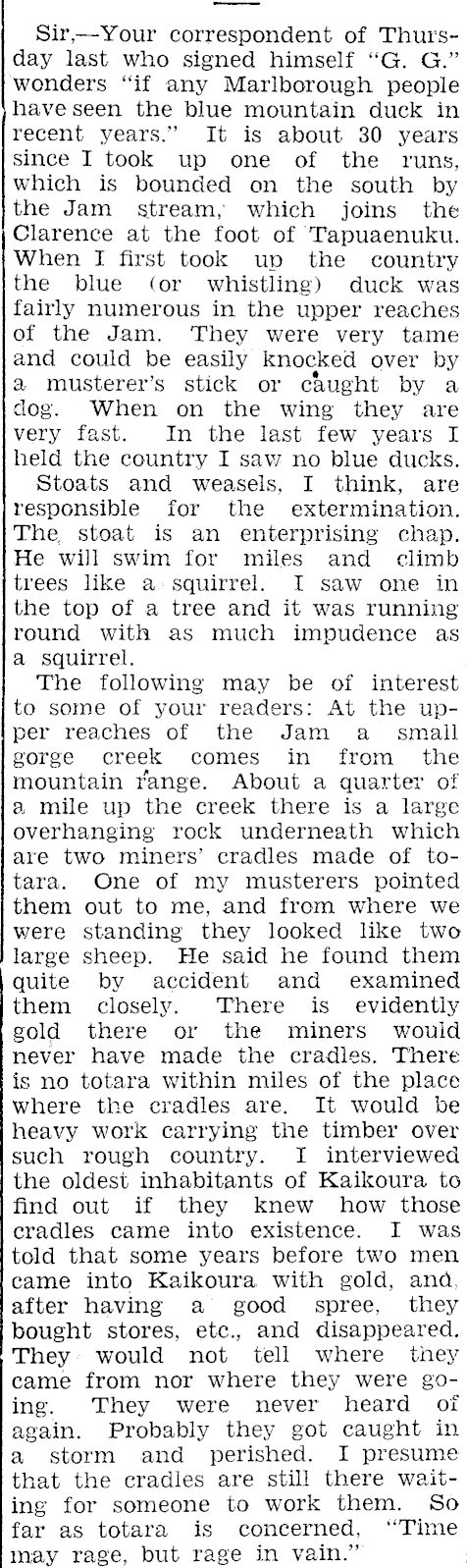 Sir,—Your correspondent of Thursday last who signed himself "G. G." wonders "if any Marlborough people have seen the blue mountain duck in recent years." It is about 30 years since I took up one of the runs, which is bounded on the south by the Jam stream, which joins the Clarence at the foot of Tapuaenuku. When I first took up the country the blue (or whistling) duck was fairly numerous in the upper reaches of the Jam. They were very tame and could be easily knocked over by a musterer's stick or caught by a dog. When on the wing they are very fast. In the last few years I held the country I saw no blue ducks.

Stoats and weasels, I think, are responsible for the extermination. The stoat is an enterprising chap. He will swim for miles and climb trees like a squirrel. I saw one in the top of a tree and it was running round with as much impudence as a squirrel.

The following may be of interest to some of your readers: At the upper reaches of the Jam a small gorge creek comes in from the mountain range. About a quarter of a mile up the creek there is a large overhanging rock underneath which are two miners' cradles made of totara. One of my musterers pointed them out to me, and from where we were standing they looked like two large sheep. He said he found them quite by accident and examined them closely. There is evidently gold there or the miners would never have made the cradles. There is no totara within miles of the place where the cradles are. It would be heavy work carrying the timber over such rough country. I interviewed the oldest inhabitants of Kaikoura to find out if they knew how those cradles came into existence. I was told that some years before two men came into Kaikoura with gold, and, after having a good spree, they bought stores, etc., and disappeared. They would not tell where they came from nor where they were going. They were never heard of again. Probably they got caught in a storm and perished. I presume that the cradles are still there waiting for someone to work them. So far as totara is concerned, "Time may rage, but rage in vain."